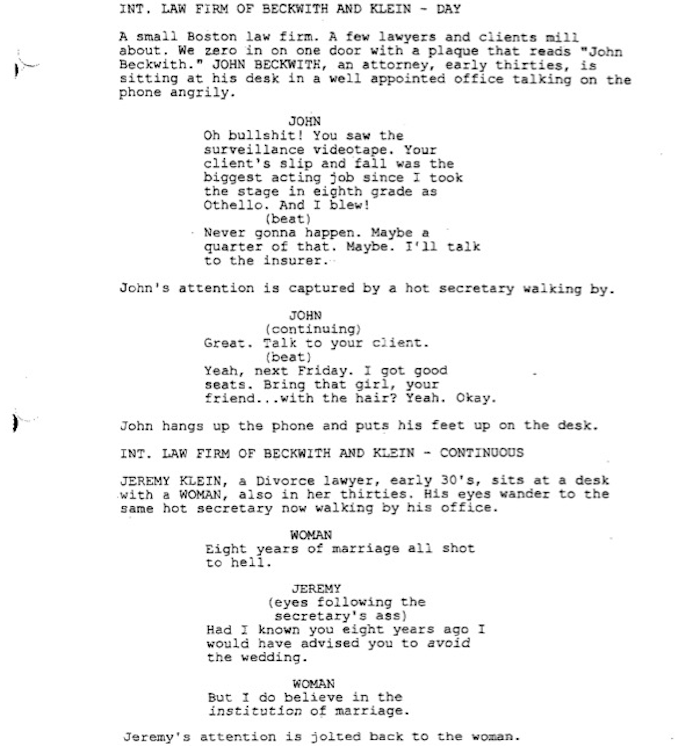 INT. LAW FIRM OF BECKWITH AND KLEIN - DAY

A small Boston law firm. A few lawyers and clients mill about. We zero in on one door with a plaque that reads "John Beckwith." JOHN BECKWITH, an attorney, early thirties, is sitting at his desk in a well appointed office talking on the phone angrily.

JOHN
Oh bullshit! You saw the surveillance videotape. Your client's slip and fall was the biggest acting job since I took the stage in eighth grade as Othello. And I blew!
(beat)
Never gonna happen. Maybe a quarter of that. Maybe. I'll talk to the insurer.

John's attention is captured by a hot secretary walking by.

JOHN
(continuing)
Great. Talk to your client.
(beat)
Yeah, next Friday. I got good seats. Bring that girl, your friend...with the hair? Yeah. Okay.

John hangs up the phone and puts his feet up on the desk.

INT. LAW FIRM OF BECKWITH AND KLEIN - CONTINUOUS

JEREMY KLEIN, a Divorce lawyer, early 30's, sits at a desk with a WOMAN, also in her thirties. His eyes wander to the same hot secretary now walking by his office.

WOMAN
Eight years of marriage all shot to hell.

JEREMY
(eyes following the secretary's ass)
Had I known you eight years ago I would have advised you to avoid the wedding.

WOMAN
But I do believe in the institution of marriage.

Jeremy's attention is jolted back to the woman.